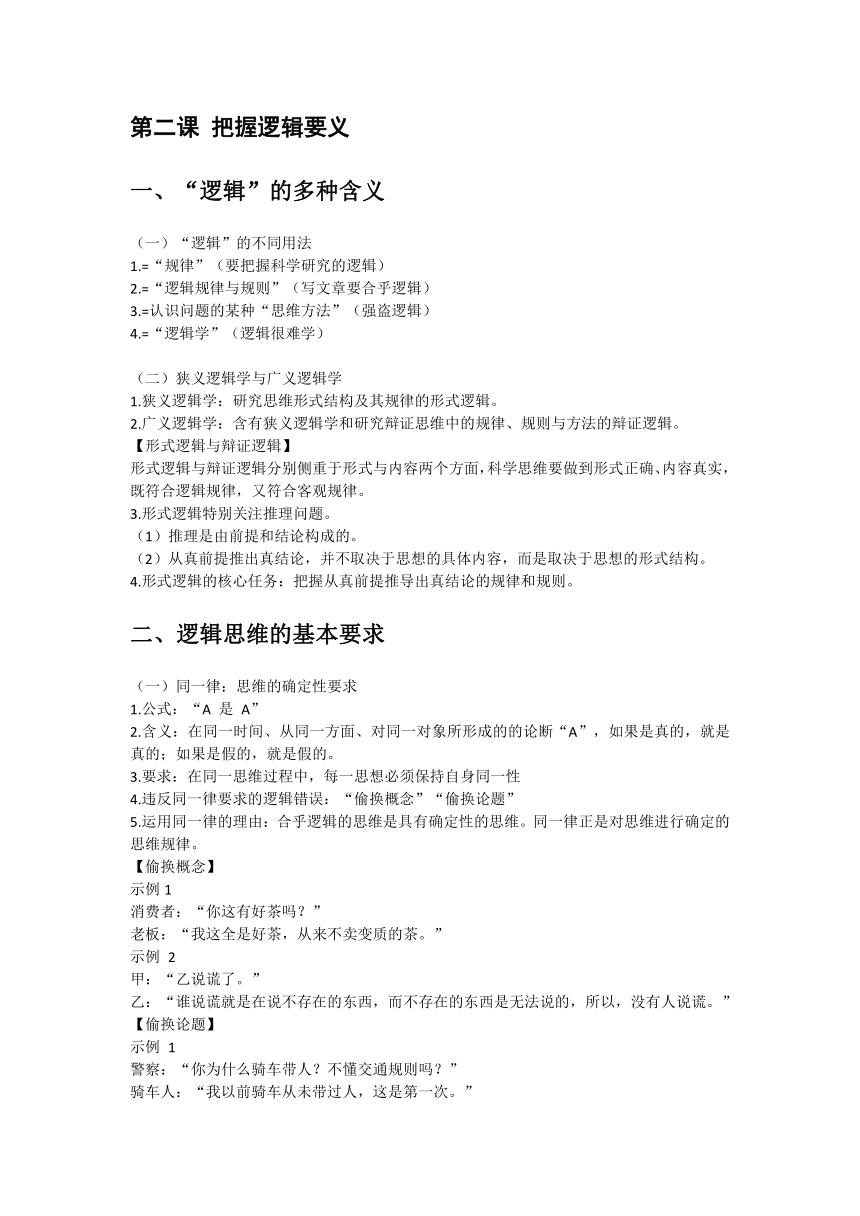 第二课 把握逻辑要义

一、“逻辑”的多种含义

（一）“逻辑”的不同用法
1.=“规律”（要把握科学研究的逻辑）
2.=“逻辑规律与规则”（写文章要合乎逻辑）
3.=认识问题的某种“思维方法”（强盗逻辑）
4.=“逻辑学”（逻辑很难学）

（二）狭义逻辑学与广义逻辑学
1.狭义逻辑学：研究思维形式结构及其规律的形式逻辑。
2.广义逻辑学：含有狭义逻辑学和研究辩证思维中的规律、规则与方法的辩证逻辑。
【形式逻辑与辩证逻辑】
形式逻辑与辩证逻辑分别侧重于形式与内容两个方面，科学思维要做到形式正确、内容真实，既符合逻辑规律，又符合客观规律。
3.形式逻辑特别关注推理问题。
（1）推理是由前提和结论构成的。
（2）从真前提推出真结论，并不取决于思想的具体内容，而是取决于思想的形式结构。
4.形式逻辑的核心任务：把握从真前提推导出真结论的规律和规则。

二、逻辑思维的基本要求

（一）同一律：思维的确定性要求
1.公式：“A 是 A”
2.含义：在同一时间、从同一方面、对同一对象所形成的的论断“A”，如果是真的，就是真的；如果是假的，就是假的。
3.要求：在同一思维过程中，每一思想必须保持自身同一性
4.违反同一律要求的逻辑错误：“偷换概念”“偷换论题”
5.运用同一律的理由：合乎逻辑的思维是具有确定性的思维。同一律正是对思维进行确定的思维规律。
【偷换概念】
示例 1
消费者：“你这有好茶吗？”
老板：“我这全是好茶，从来不卖变质的茶。”
示例 2
甲：“乙说谎了。”
乙：“谁说谎就是在说不存在的东西，而不存在的东西是无法说的，所以，没有人说谎。”
【偷换论题】
示例 1
警察：“你为什么骑车带人？不懂交通规则吗？”
骑车人：“我以前骑车从未带过人，这是第一次。”